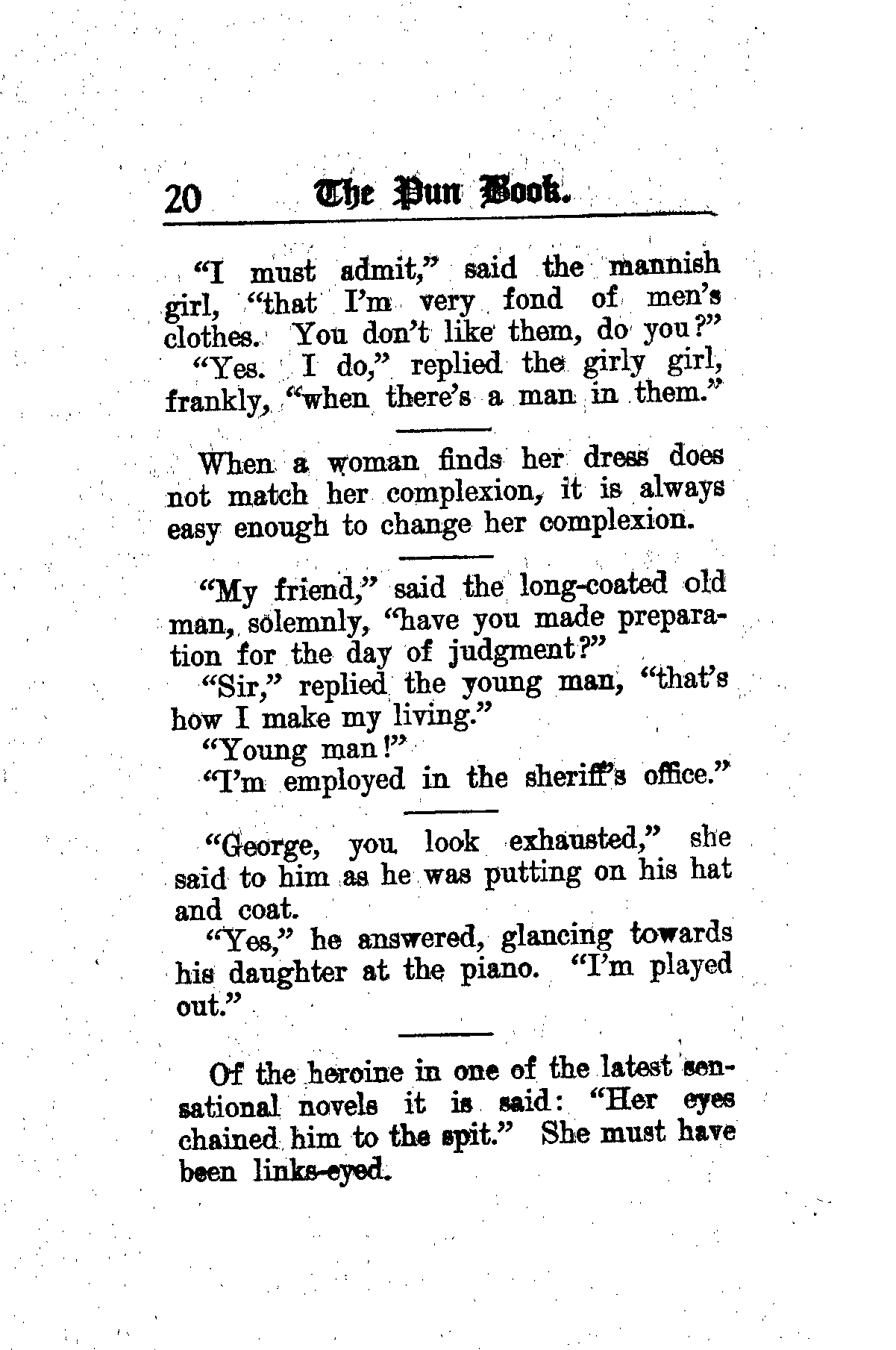 20 The Pun Book.

"I must admit," said the mannish girl, "that I'm very fond of men's clothes. You don't like them, do you?"

"Yes. I do," replied the girly girl, frankly, "when there's a man in them."

When a woman finds her dress does not match her complexion, it is always easy enough to change her complexion.

"My friend," said the long-coated old man, solemnly, "have you made preparation for the day of judgment?"

"Sir," replied the young man, "that's how I make my living."

"Young man!"

"I'm employed in the sheriff's office."

"George, you look exhausted," she said to him as he was putting on his hat and coat.

"Yes," he answered, glancing towards his daughter at the piano. "I'm played out."

Of the heroine in one of the latest sensational novels it is said: "Her eyes chained him to the spit." She must have been links-eyed.